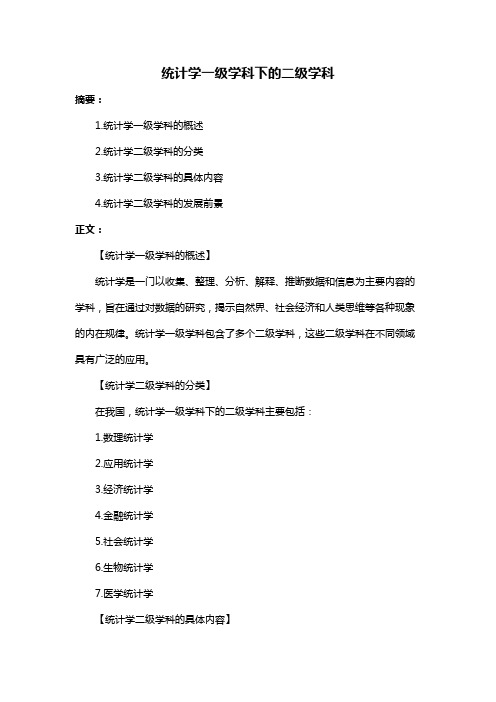 统计学一级学科下的二级学科

摘要：

1.统计学一级学科的概述

2.统计学二级学科的分类

3.统计学二级学科的具体内容

4.统计学二级学科的发展前景

正文：

【统计学一级学科的概述】

统计学是一门以收集、整理、分析、解释、推断数据和信息为主要内容的学科，旨在通过对数据的研究，揭示自然界、社会经济和人类思维等各种现象的内在规律。统计学一级学科包含了多个二级学科，这些二级学科在不同领域具有广泛的应用。

【统计学二级学科的分类】

在我国，统计学一级学科下的二级学科主要包括：

1.数理统计学

2.应用统计学

3.经济统计学

4.金融统计学

5.社会统计学

6.生物统计学

7.医学统计学

【统计学二级学科的具体内容】